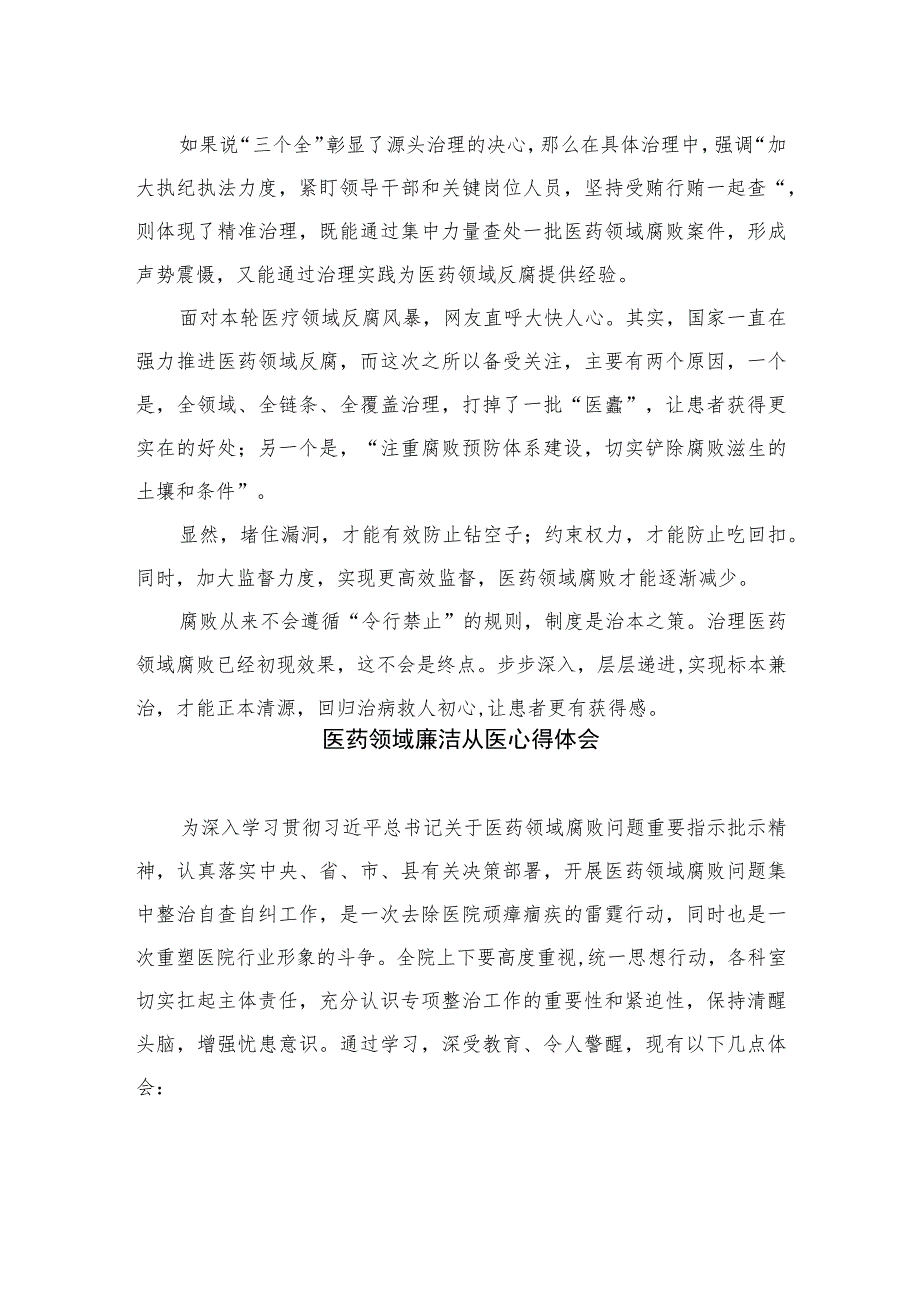 如果说“三个全”彰显了源头治理的决心，那么在具体治理中，强调“加大执纪执法力度，紧盯领导干部和关键岗位人员，坚持受贿行贿一起查“，则体现了精准治理，既能通过集中力量查处一批医药领域腐败案件，形成声势震慑，又能通过治理实践为医药领域反腐提供经验。

面对本轮医疗领域反腐风暴，网友直呼大快人心。其实，国家一直在强力推进医药领域反腐，而这次之所以备受关注，主要有两个原因，一个是，全领域、全链条、全覆盖治理，打掉了一批“医蠹”，让患者获得更实在的好处；另一个是，“注重腐败预防体系建设，切实铲除腐败滋生的土壤和条件”。

显然，堵住漏洞，才能有效防止钻空子；约束权力，才能防止吃回扣。同时，加大监督力度，实现更高效监督，医药领域腐败才能逐渐减少。

腐败从来不会遵循“令行禁止”的规则，制度是治本之策。治理医药领域腐败已经初现效果，这不会是终点。步步深入，层层递进,实现标本兼治，才能正本清源，回归治病救人初心,让患者更有获得感。

医药领域廉洁从医心得体会

为深入学习贯彻习近平总书记关于医药领域腐败问题重要指示批示精神，认真落实中央、省、市、县有关决策部署，开展医药领域腐败问题集中整治自查自纠工作，是一次去除医院顽瘴痼疾的雷霆行动，同时也是一次重塑医院行业形象的斗争。全院上下要高度重视,统一思想行动，各科室切实扛起主体责任，充分认识专项整治工作的重要性和紧迫性，保持清醒头脑，增强忧患意识。通过学习，深受教育、令人警醒，现有以下几点体会：